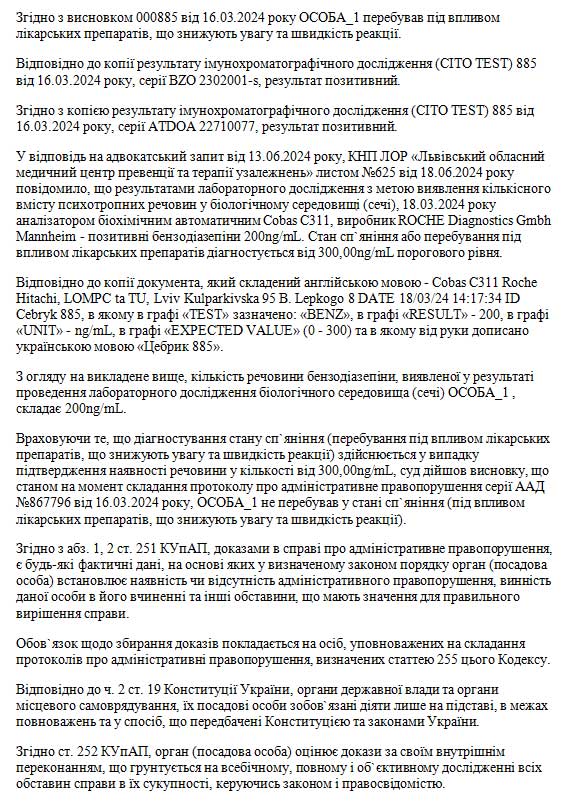 Згідно з висновком 000885 від 16.03.2024 року ОСОБА_1 перебував під впливом лікарських препаратів, що знижують увагу та швидкість реакції.

Відповідно до копії результату імунохроматографічного дослідження (CITO TEST) 885 від 16.03.2024 року, серії BZO 2302001-s, результат позитивний.

Згідно з копією результату імунохроматографічного дослідження (CITO TEST) 885 від 16.03.2024 року, серії ATDOA 22710077, результат позитивний.

У відповідь на адвокатський запит від 13.06.2024 року, КНП ЛОР «Львівський обласний медичний центр превенції та терапії узалежнень» листом №625 від 18.06.2024 року повідомило, що результатами лабораторного дослідження з метою виявлення кількісного вмісту психотропних речовин у біологічному середовищі (сечі), 18.03.2024 року аналізатором біохімічним автоматичним Cobas C311, виробник ROCHE Diagnostics Gmbh Mannheim - позитивні бензодіазепіни 200ng/mL. Стан сп`яніння або перебування під впливом лікарських препаратів діагностується від 300,00ng/mL порогового рівня.

Відповідно до копії документа, який складений англійською мовою - Cobas C311 Roche Hitachi, LOMPC ta TU, Lviv Kulparkivska 95 B. Lepkogo 8 DATE 18/03/24 14:17:34 ID Cebryk 885, в якому в графі «TEST» зазначено: «BENZ», в графі «RESULT» - 200, в графі «UNIT» - ng/mL, в графі «EXPECTED VALUE» (0 - 300) та в якому від руки дописано українською мовою «Цебрик 885».

З огляду на викладене вище, кількість речовини бензодіазепіни, виявленої у результаті проведення лабораторного дослідження біологічного середовища (сечі) ОСОБА_1 , складає 200ng/mL.

Враховуючи те, що діагностування стану сп`яніння (перебування під впливом лікарських препаратів, що знижують увагу та швидкість реакції) здійснюється у випадку підтвердження наявності речовини у кількості від 300,00ng/mL, суд дійшов висновку, що станом на момент складання протоколу про адміністративне правопорушення серії ААД №867796 від 16.03.2024 року, ОСОБА_1 не перебував у стані сп`яніння (під впливом лікарських препаратів, що знижують увагу та швидкість реакції).

Згідно з абз. 1, 2 ст. 251 КУпАП, доказами в справі про адміністративне правопорушення, є будь-які фактичні дані, на основі яких у визначеному законом порядку орган (посадова особа) встановлює наявність чи відсутність адміністративного правопорушення, винність даної особи в його вчиненні та інші обставини, що мають значення для правильного вирішення справи.

Обов`язок щодо збирання доказів покладається на осіб, уповноважених на складання протоколів про адміністративні правопорушення, визначених статтею 255 цього Кодексу.

Відповідно до ч. 2 ст. 19 Конституції України, органи державної влади та органи місцевого самоврядування, їх посадові особи зобов`язані діяти лише на підставі, в межах повноважень та у спосіб, що передбачені Конституцією та законами України.

Згідно ст. 252 КУпАП, орган (посадова особа) оцінює докази за своїм внутрішнім переконанням, що ґрунтується на всебічному, повному і об`єктивному дослідженні всіх обставин справи в їх сукупності, керуючись законом і правосвідомістю.